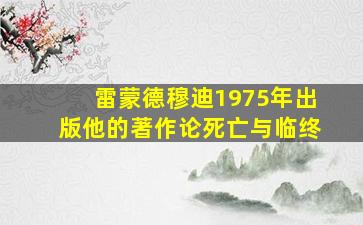 雷蒙德穆迪1975年出版他的著作论死亡与临终